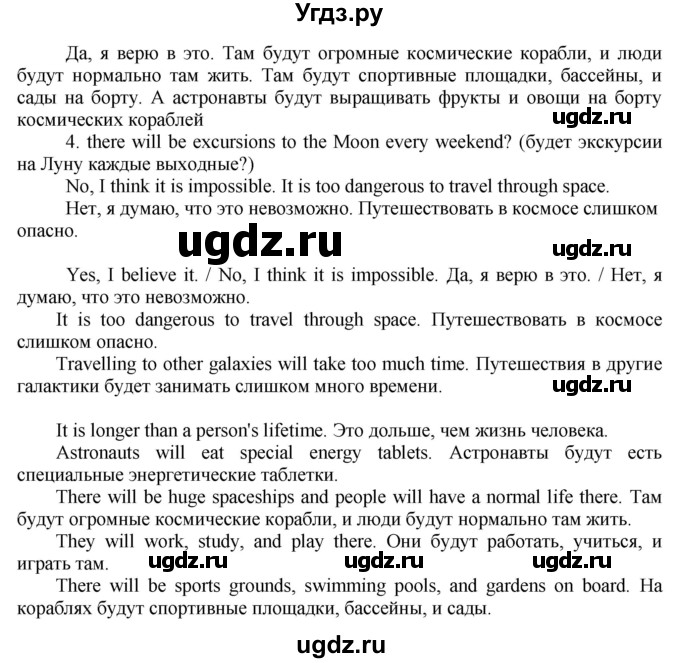 Угдз.ру

Да, я верю в это. Там будут огромные космические корабли, и люди будут нормально там жить. Там будут спортивные площадки, бассейны, и сады на борту. А астронавты будут выращивать фрукты и овощи на борту космических кораблей

ugdz.ru

4. there will be excursions to the Moon every weekend? (будет экскурсии на Луну каждые выходные?)

No, I think it is impossible. It is too dangerous to travel through space.

Нет, я думаю, что это невозможно. Путешествовать в космосе слишком опасно.

ugdz.ru

ugdz.ru

Yes, I believe it. / No, I think it is impossible. Да, я верю в это. / Нет, я думаю, что это невозможно.

It is too dangerous to travel through space. Путешествовать в космосе слишком опасно.

Travelling to other galaxies will take too much time. Путешествия в другие галактики будет занимать слишком много времени.

ugdz.ru

It is longer than a person's lifetime. Это дольше, чем жизнь человека.

Astronauts will eat special energy tablets. Астронавты будут есть специальные энергетические таблетки.

There will be huge spaceships and people will have a normal life there. Там будут огромные космические корабли, и люди будут нормально там жить.

They will work, study, and play there. Они будут работать, учиться, и играть там.

ugdz.ru ugdz.ru ugdz.ru

There will be sports grounds, swimming pools, and gardens on board. На кораблях будут спортивные площадки, бассейны, и сады.

ugdz.ru